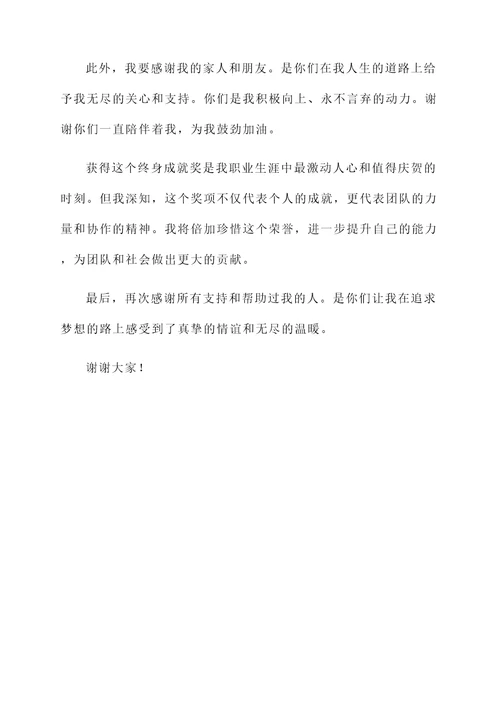 此外，我要感谢我的家人和朋友。是你们在我人生的道路上给予我无尽的关心和支持。你们是我积极向上、永不言弃的动力。谢谢你们一直陪伴着我，为我鼓劲加油。

获得这个终身成就奖是我职业生涯中最激动人心和值得庆贺的时刻。但我深知，这个奖项不仅代表个人的成就，更代表团队的力量和协作的精神。我将倍加珍惜这个荣誉，进一步提升自己的能力，为团队和社会做出更大的贡献。

最后，再次感谢所有支持和帮助过我的人。是你们让我在追求梦想的路上感受到了真挚的情谊和无尽的温暖。

谢谢大家！